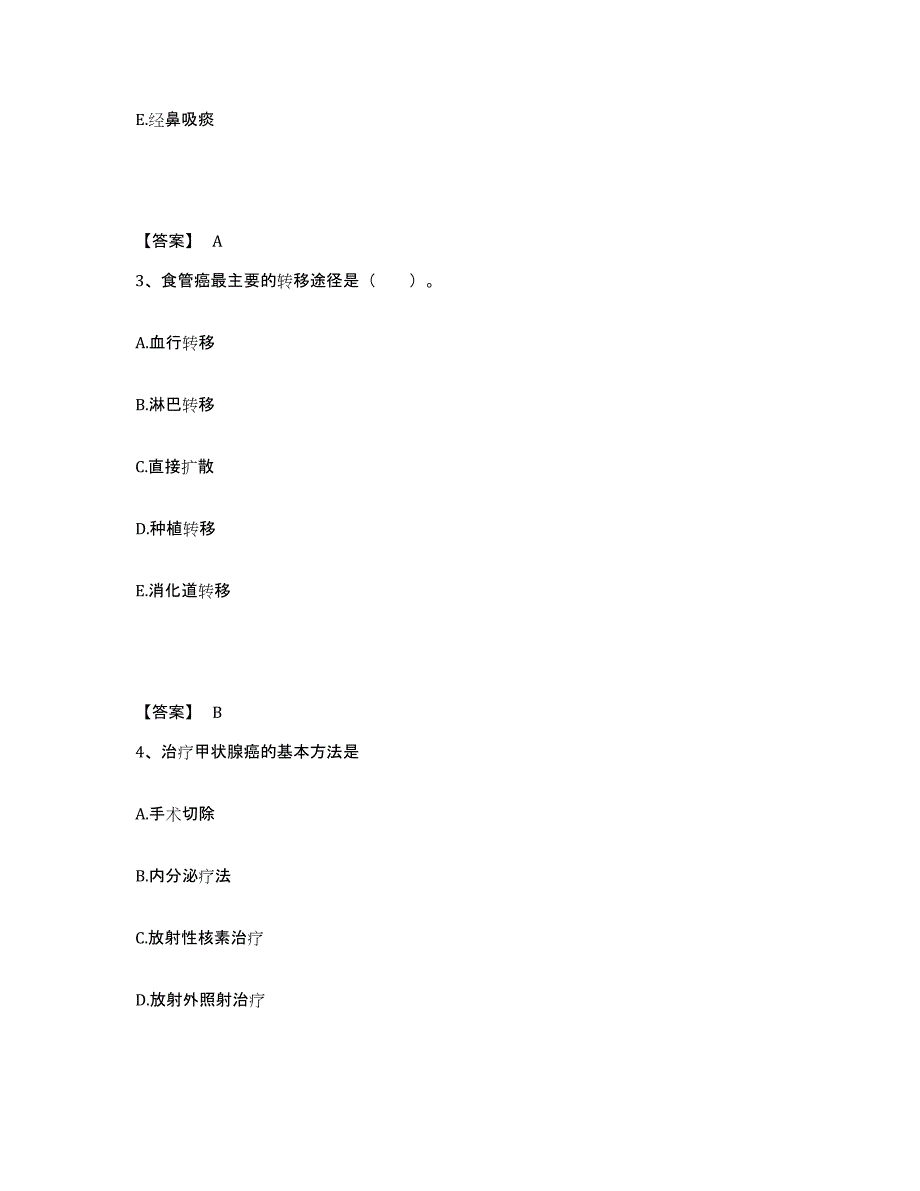 E.经鼻吸痰

【答案】 A

3、食管癌最主要的转移途径是（ ）。

A.血行转移

B.淋巴转移

C.直接扩散

D.种植转移

E.消化道转移

【答案】 B

4、治疗甲状腺癌的基本方法是

A.手术切除

B.内分泌疗法

C.放射性核素治疗

D.放射外照射治疗